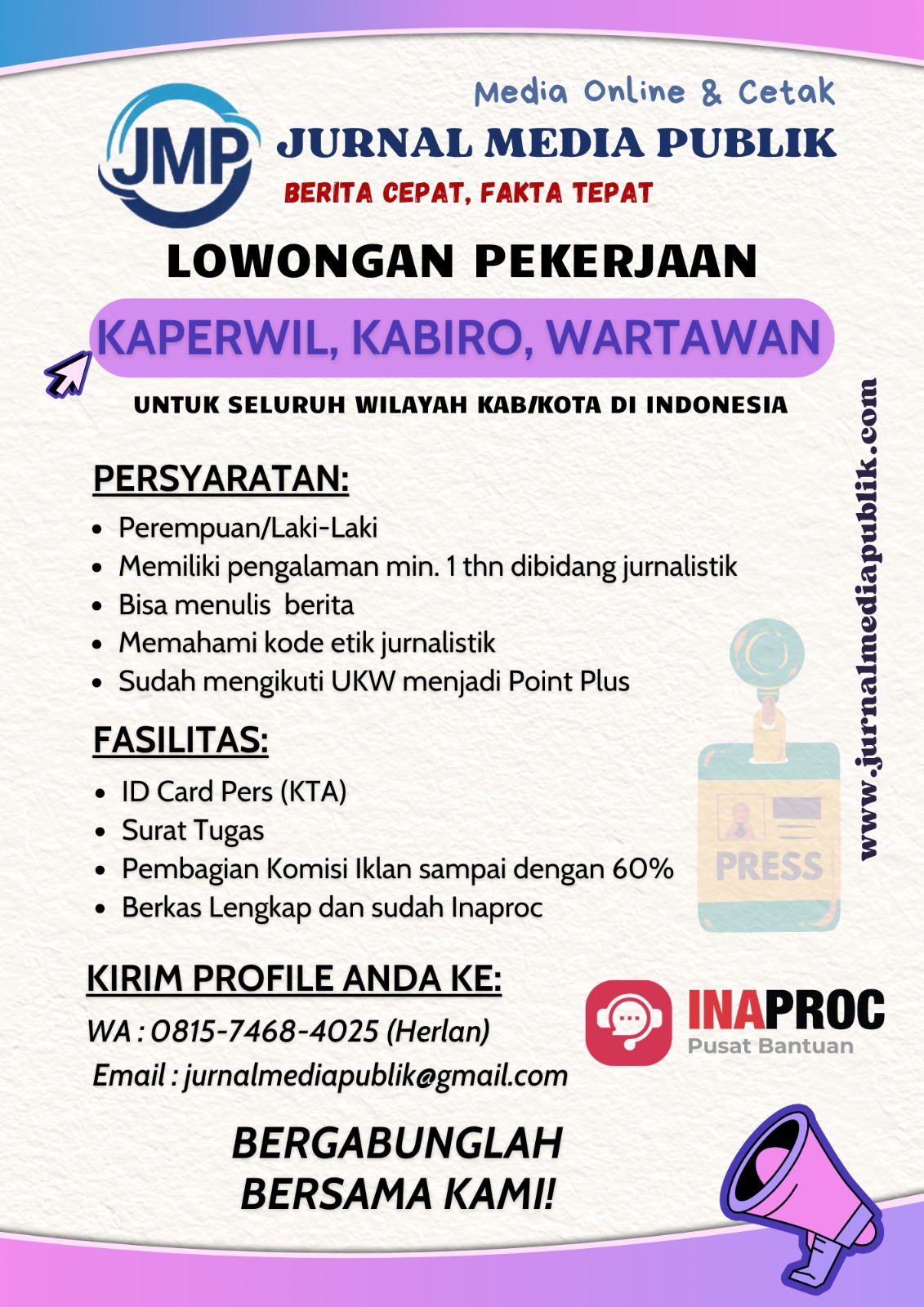 JMP

Media Online & Cetak

JURNAL MEDIA PUBLIK

BERITA CEPAT, FAKTA TEPAT

LOWONGAN PEKERJAAN

KAPERWIL, KABIRO, WARTAWAN

UNTUK SELURUH WILAYAH KAB/KOTA DI INDONESIA

PERSYARATAN:

- Perempuan/Laki-Laki
- Memiliki pengalaman min. 1 thn dibidang jurnalistik
- Bisa menulis berita
- Memahami kode etik jurnalistik
- Sudah mengikuti UKW menjadi Point Plus

FASILITAS:

- ID Card Pers (KTA)
- Surat Tugas
- Pembagian Komisi Iklan sampai dengan 60%
- Berkas Lengkap dan sudah Inaproc

PRESS

www.jurnalmediapublik.com

KIRIM PROFILE ANDA KE:

WA : 0815-7468-4025 (Herlan)

Email : jurnalmediapublik@gmail.com

INAPROC
Pusat Bantuan

BERGABUNGLAH BERSAMA KAMI!